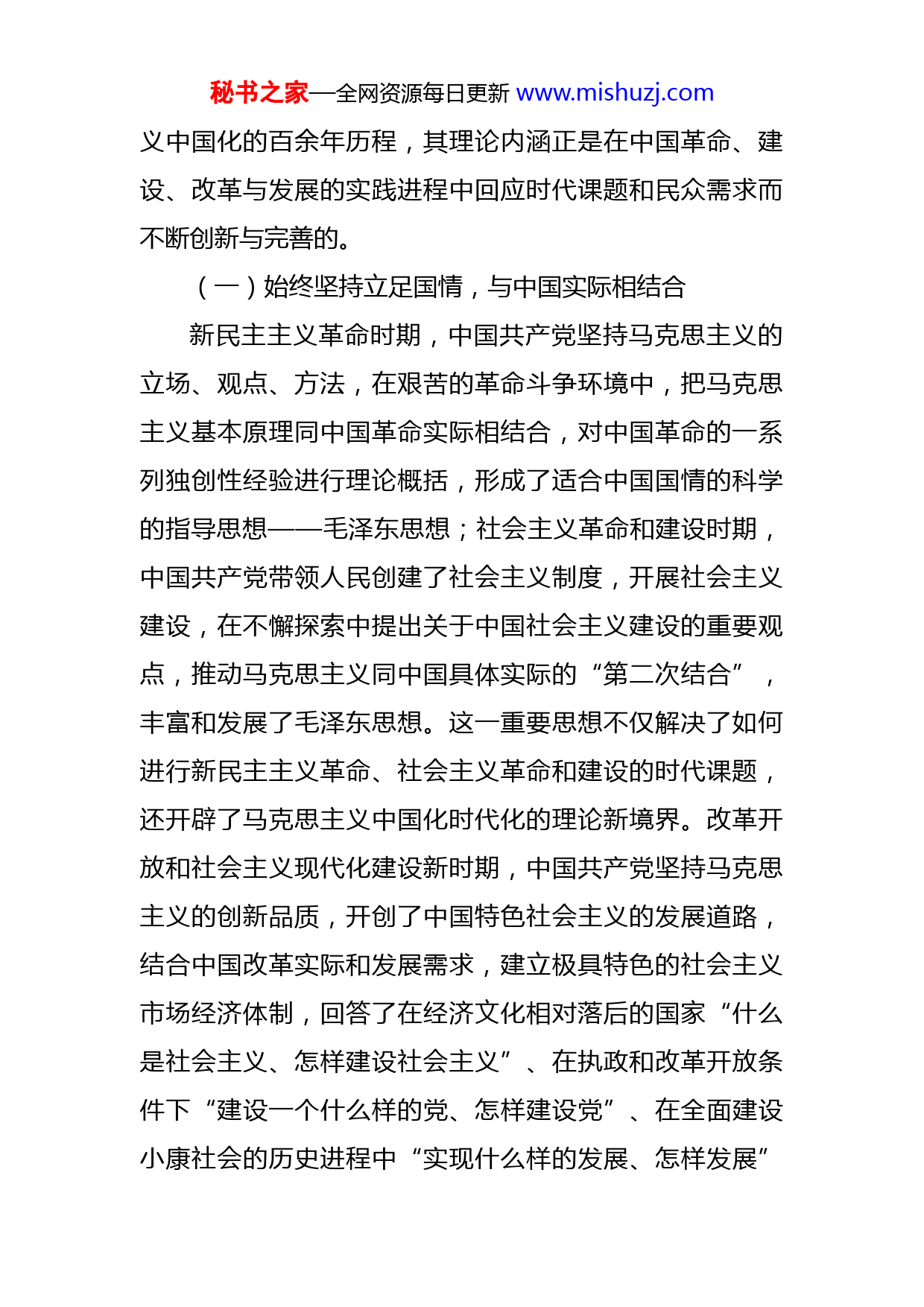 秘书之家—全网资源每日更新 www.mishuzj.com

义中国化的百余年历程，其理论内涵正是在中国革命、建设、改革与发展的实践进程中回应时代课题和民众需求而不断创新与完善的。

（一）始终坚持立足国情，与中国实际相结合

新民主主义革命时期，中国共产党坚持马克思主义的立场、观点、方法，在艰苦的革命斗争环境中，把马克思主义基本原理同中国革命实际相结合，对中国革命的一系列独创性经验进行理论概括，形成了适合中国国情的科学的指导思想——毛泽东思想；社会主义革命和建设时期，中国共产党带领人民创建了社会主义制度，开展社会主义建设，在不懈探索中提出关于中国社会主义建设的重要观点，推动马克思主义同中国具体实际的“第二次结合”，丰富和发展了毛泽东思想。这一重要思想不仅解决了如何进行新民主主义革命、社会主义革命和建设的时代课题，还开辟了马克思主义中国化时代化的理论新境界。改革开放和社会主义现代化建设新时期，中国共产党坚持马克思主义的创新品质，开创了中国特色社会主义的发展道路，结合中国改革实际和发展需求，建立极具特色的社会主义市场经济体制，回答了在经济文化相对落后的国家“什么是社会主义、怎样建设社会主义”、在执政和改革开放条件下“建设一个什么样的党、怎样建设党”、在全面建设小康社会的历史进程中“实现什么样的发展、怎样发展”